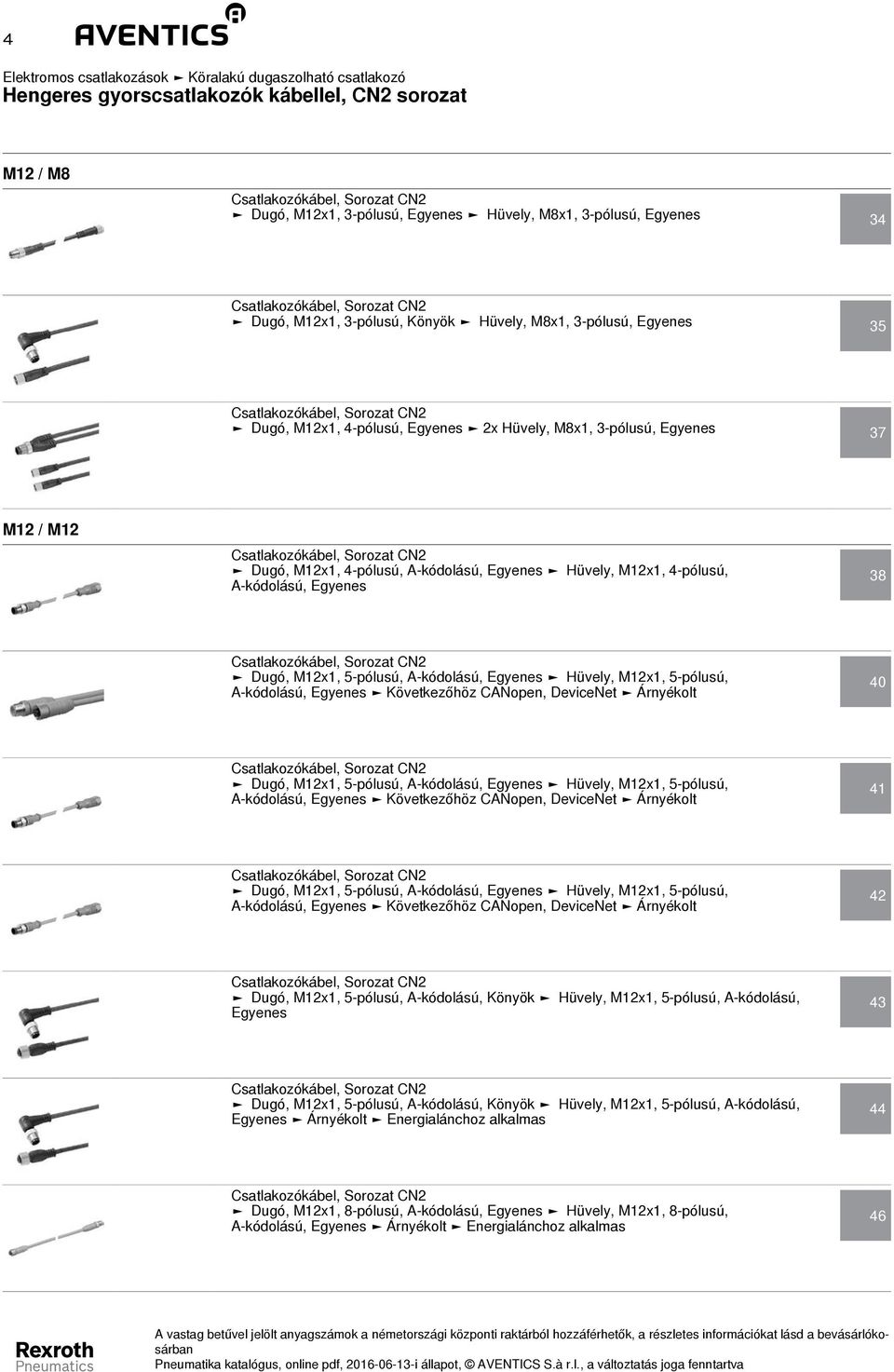 4 AVENTICS

Elektromos csatlakozások ► Köralakú dugaszolható csatlakozó
Hengeres gyorscsatlakozók kábellel, CN2 sorozat

M12 / M8

Csatlakozókábel, Sorozat CN2
► Dugó, M12x1, 3-pólusú, Egyenes ► Hüvely, M8x1, 3-pólusú, Egyenes

34

Csatlakozókábel, Sorozat CN2
► Dugó, M12x1, 3-pólusú, Könyök ► Hüvely, M8x1, 3-pólusú, Egyenes

35

Csatlakozókábel, Sorozat CN2
► Dugó, M12x1, 4-pólusú, Egyenes ► 2x Hüvely, M8x1, 3-pólusú, Egyenes

37

M12 / M12

Csatlakozókábel, Sorozat CN2
► Dugó, M12x1, 4-pólusú, A-kódolású, Egyenes ► Hüvely, M12x1, 4-pólusú, A-kódolású, Egyenes

38

Csatlakozókábel, Sorozat CN2
► Dugó, M12x1, 5-pólusú, A-kódolású, Egyenes ► Hüvely, M12x1, 5-pólusú, A-kódolású, Egyenes ► Következőhöz CANopen, DeviceNet ► Árnyékolt

40

Csatlakozókábel, Sorozat CN2
► Dugó, M12x1, 5-pólusú, A-kódolású, Egyenes ► Hüvely, M12x1, 5-pólusú, A-kódolású, Egyenes ► Következőhöz CANopen, DeviceNet ► Árnyékolt

41

Csatlakozókábel, Sorozat CN2
► Dugó, M12x1, 5-pólusú, A-kódolású, Egyenes ► Hüvely, M12x1, 5-pólusú, A-kódolású, Egyenes ► Következőhöz CANopen, DeviceNet ► Árnyékolt

42

Csatlakozókábel, Sorozat CN2
► Dugó, M12x1, 5-pólusú, A-kódolású, Könyök ► Hüvely, M12x1, 5-pólusú, A-kódolású, Egyenes

43

Csatlakozókábel, Sorozat CN2
► Dugó, M12x1, 5-pólusú, A-kódolású, Könyök ► Hüvely, M12x1, 5-pólusú, A-kódolású, Egyenes ► Árnyékolt ► Energialánchoz alkalmas

44

Csatlakozókábel, Sorozat CN2
► Dugó, M12x1, 8-pólusú, A-kódolású, Egyenes ► Hüvely, M12x1, 8-pólusú, A-kódolású, Egyenes ► Árnyékolt ► Energialánchoz alkalmas

46

Rexroth
Pneumatics

A vastag betűvel jelölt anyagszámok a németországi központi raktárból hozzáférhetők, a részletes információkat lásd a bevásárlókosárban
Pneumatika katalógus, online pdf, 2016-06-13-i állapot, © AVENTICS S.à r.l., a változtatás joga fenntartva